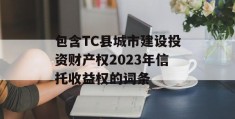 包含TC县城市建设投资财产权2023年信托收益权的词条